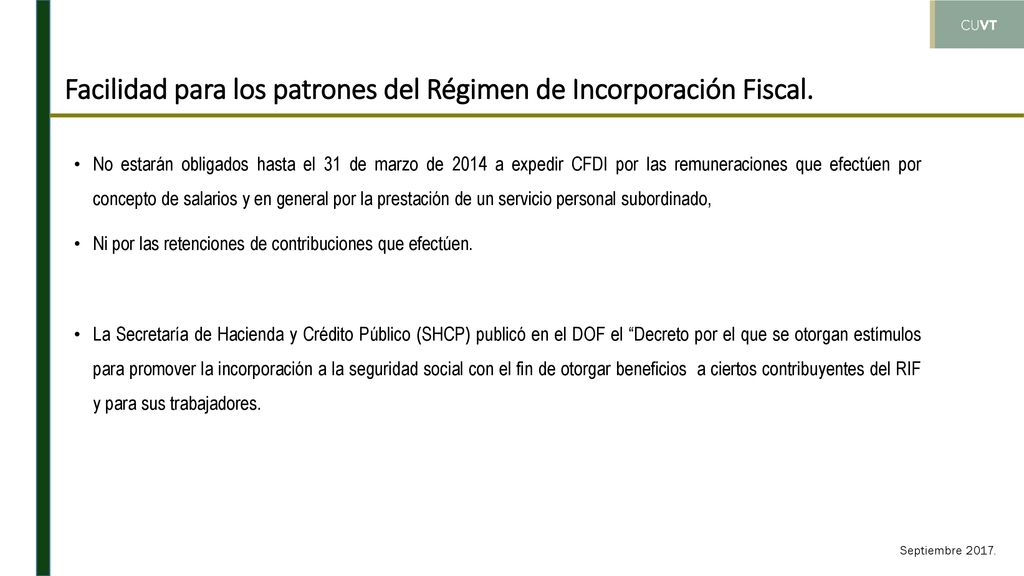 CUVT

Facilidad para los patrones del Régimen de Incorporación Fiscal.

• No estarán obligados hasta el 31 de marzo de 2014 a expedir CFDI por las remuneraciones que efectúen por concepto de salarios y en general por la prestación de un servicio personal subordinado,

• Ni por las retenciones de contribuciones que efectúen.

• La Secretaría de Hacienda y Crédito Público (SHCP) publicó en el DOF el “Decreto por el que se otorgan estímulos para promover la incorporación a la seguridad social con el fin de otorgar beneficios a ciertos contribuyentes del RIF y para sus trabajadores.

Septiembre 2017.